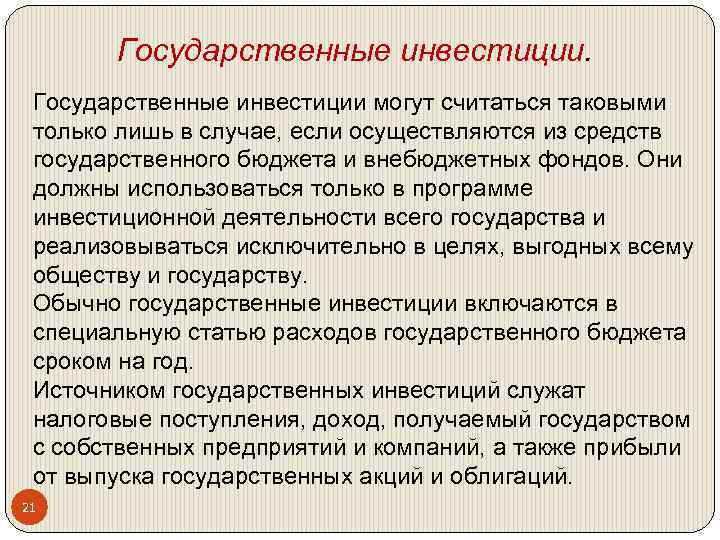 Государственные инвестиции.

Государственные инвестиции могут считаться таковыми только лишь в случае, если осуществляются из средств государственного бюджета и внебюджетных фондов. Они должны использоваться только в программе инвестиционной деятельности всего государства и реализовываться исключительно в целях, выгодных всему обществу и государству.
Обычно государственные инвестиции включаются в специальную статью расходов государственного бюджета сроком на год.
Источником государственных инвестиций служат налоговые поступления, доход, получаемый государством с собственных предприятий и компаний, а также прибыли от выпуска государственных акций и облигаций.

21